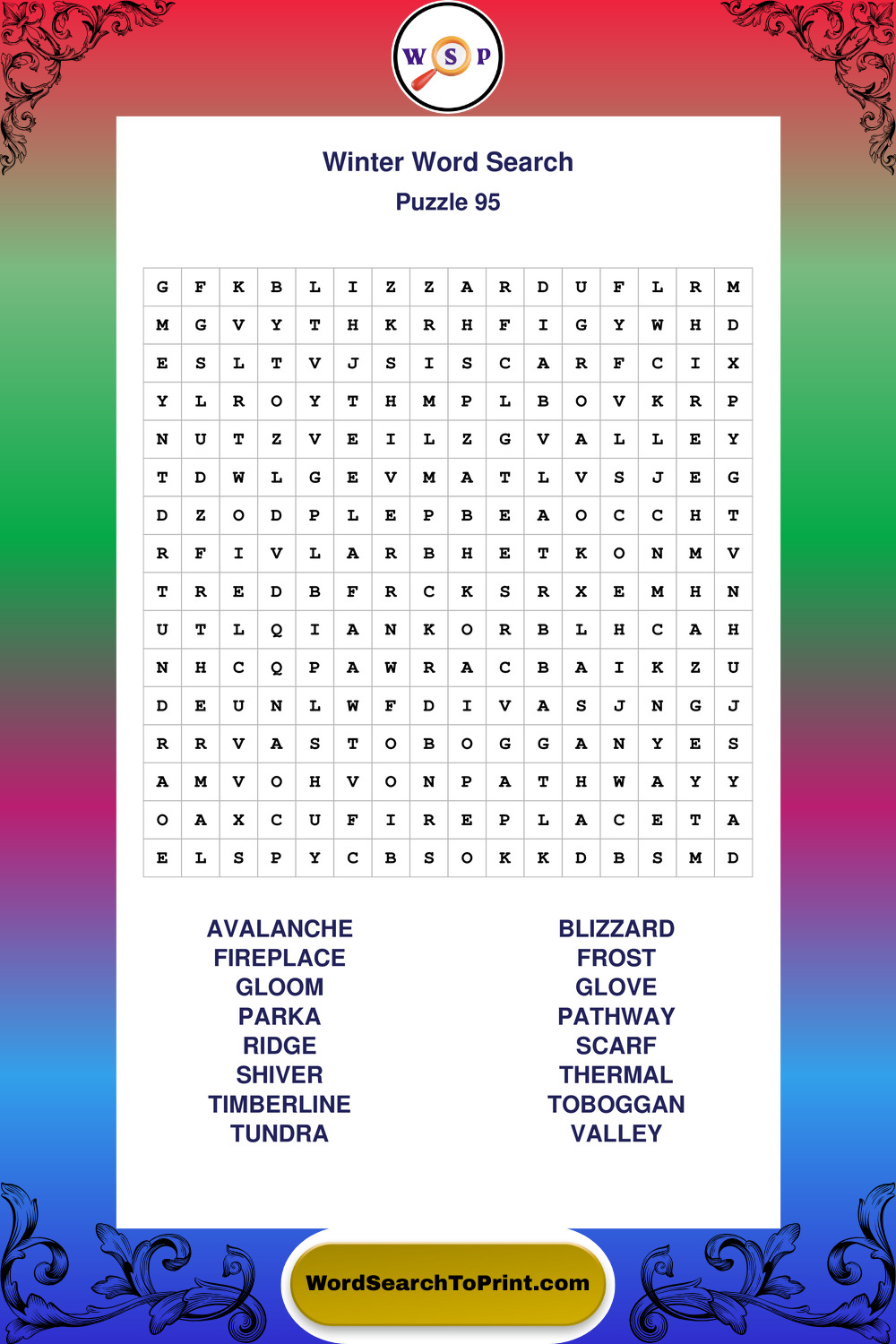 W S P

Winter Word Search
Puzzle 95

| G | F | K | B | L | I | Z | Z | A | R | D | U | F | L | R | M |
|---|---|---|---|---|---|---|---|---|---|---|---|---|---|---|---|
| M | G | V | Y | T | H | K | R | H | F | I | G | Y | W | H | D |
| E | S | L | T | V | J | S | I | S | C | A | R | F | C | I | X |
| Y | L | R | O | Y | T | H | M | P | L | B | O | V | K | R | P |
| N | U | T | Z | V | E | I | L | Z | G | V | A | L | L | E | Y |
| T | D | W | L | G | E | V | M | A | T | L | V | S | J | E | G |
| D | Z | O | D | P | L | E | P | B | E | A | O | C | C | H | T |
| R | F | I | V | L | A | R | B | H | E | T | K | O | N | M | V |
| T | R | E | D | B | F | R | C | K | S | R | X | E | M | H | N |
| U | T | L | Q | I | A | N | K | O | R | B | L | H | C | A | H |
| N | H | C | Q | P | A | W | R | A | C | B | A | I | K | Z | U |
| D | E | U | N | L | W | F | D | I | V | A | S | J | N | G | J |
| R | R | V | A | S | T | O | B | O | G | G | A | N | Y | E | S |
| A | M | V | O | H | V | O | N | P | A | T | H | W | A | Y | Y |
| O | A | X | C | U | F | I | R | E | P | L | A | C | E | T | A |
| E | L | S | P | Y | C | B | S | O | K | K | D | B | S | M | D |

AVALANCHE
FIREPLACE
GLOOM
PARKA
RIDGE
SHIVER
TIMBERLINE
TUNDRA

BLIZZARD
FROST
GLOVE
PATHWAY
SCARF
THERMAL
TOBOGGAN
VALLEY

WordSearchToPrint.com